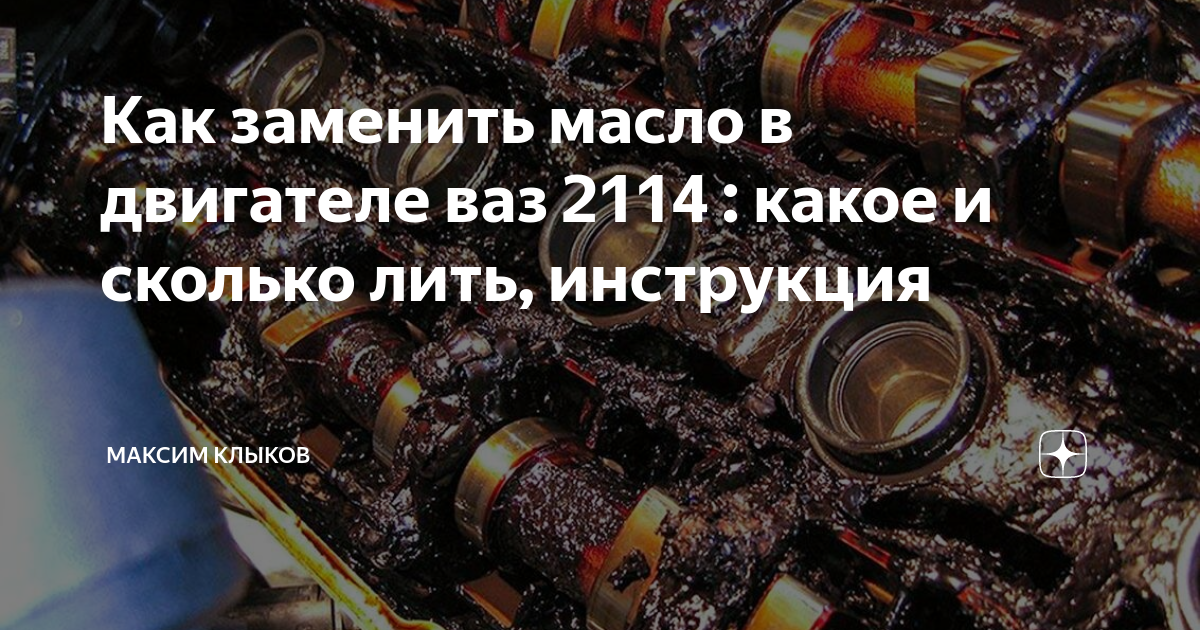 Как заменить масло в двигателе ваз 2114 : какое и сколько лить, инструкция

МАКСИМ КЛЫКОВ